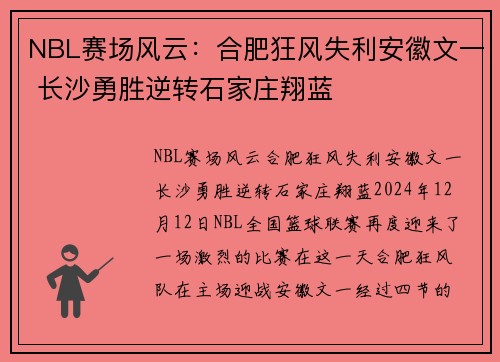 NBL赛场风云：合肥狂风失利安徽文一 长沙勇胜逆转石家庄翔蓝

NBL赛场风云合肥狂风失利安徽文一长沙勇胜逆转石家庄翔蓝2024年12月12日NBL全国篮球联赛再度迎来了一场激烈的比赛在这一天合肥狂风队在主场迎战安徽文一经过四节的